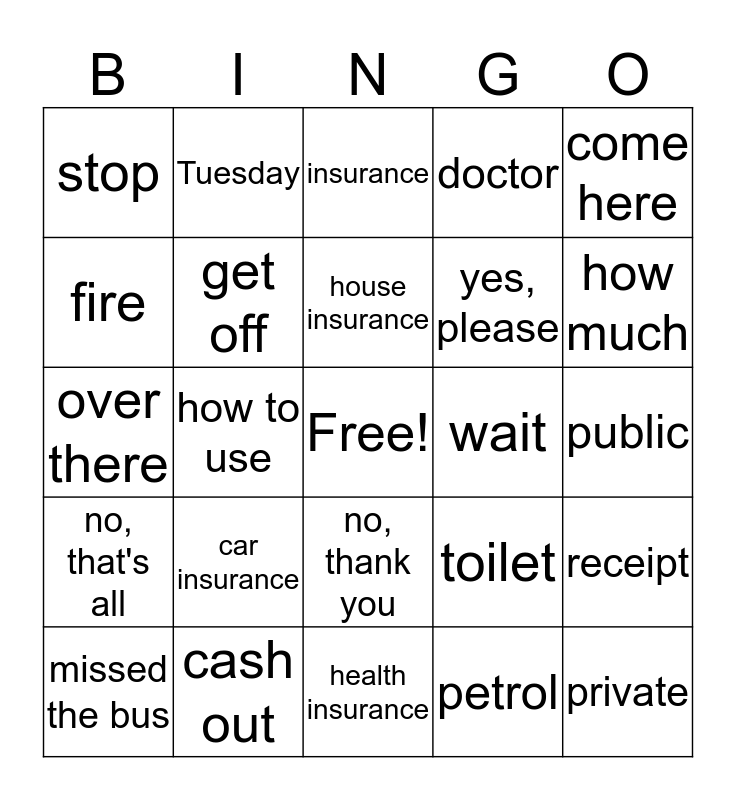 | B | I | N | G | O |
|---|---|---|---|---|
| stop | Tuesday | insurance | doctor | come here |
| fire | get off | house insurance | yes, please | how much |
| over there | how to use | Free! | wait | public |
| no, that's all | car insurance | no, thank you | toilet | receipt |
| missed the bus | cash out | health insurance | petrol | private |